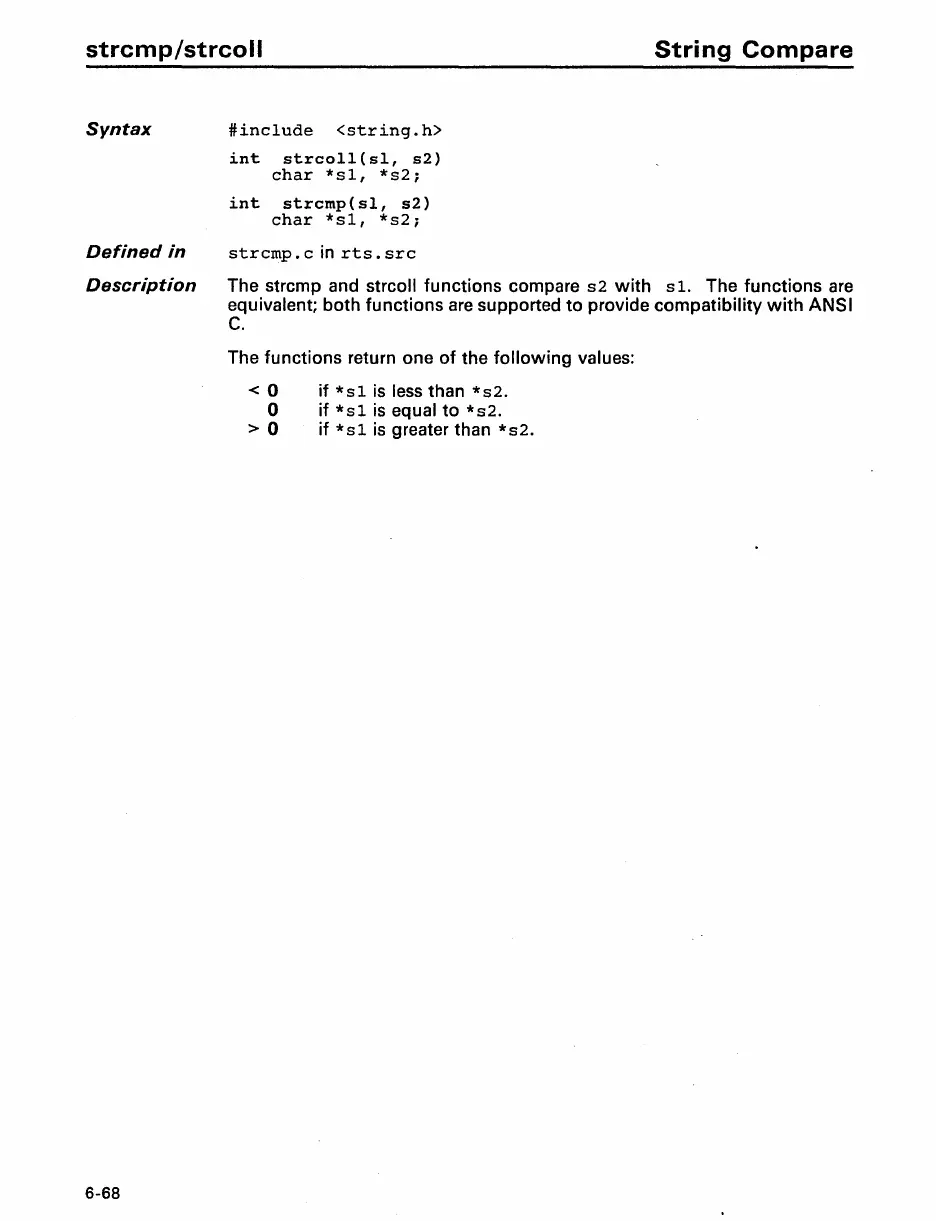 strcmp/strcoll String Compare

Syntax #include <string.h>

int strcoll(s1, s2)
char *s1, *s2;

int strcmp(s1, s2)
char *s1, *s2;

Defined in strcmp.c in rts.src

Description The strcmp and strcoll functions compare s2 with s1. The functions are equivalent; both functions are supported to provide compatibility with ANSI C.

The functions return one of the following values:

< 0 if *s1 is less than *s2.
0 if *s1 is equal to *s2.
> 0 if *s1 is greater than *s2.

6-68